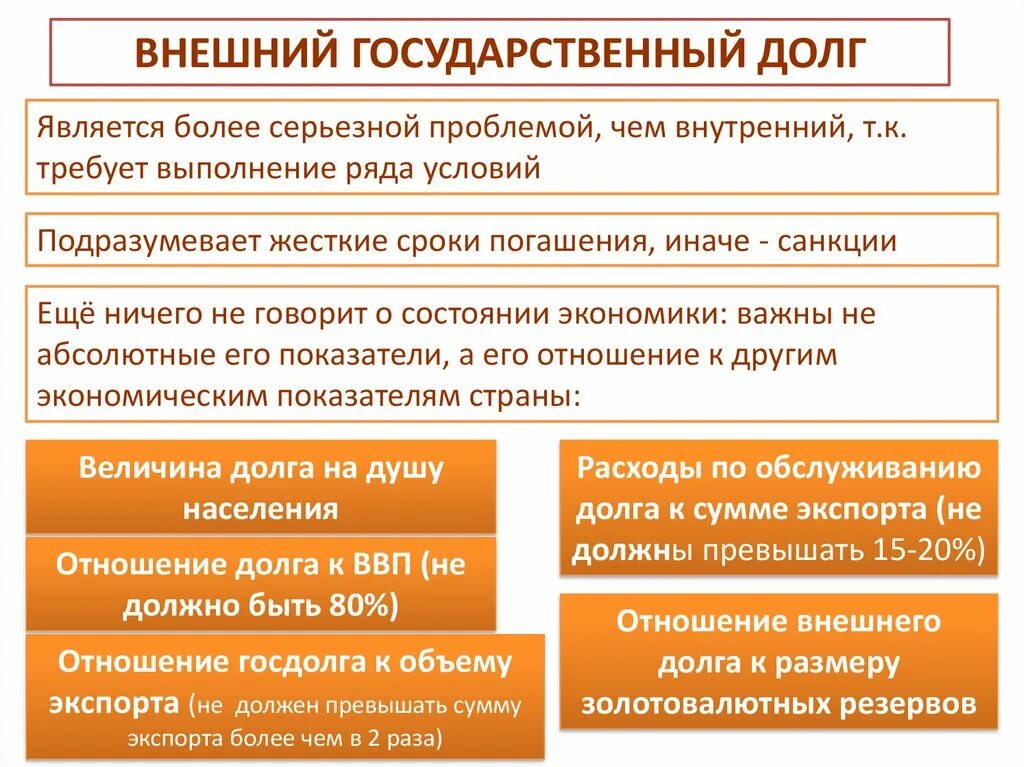 ВНЕШНИЙ ГОСУДАРСТВЕННЫЙ ДОЛГ

Является более серьезной проблемой, чем внутренний, т.к. требует выполнение ряда условий

Подразумевает жесткие сроки погашения, иначе - санкции

Ещё ничего не говорит о состоянии экономики: важны не абсолютные его показатели, а его отношение к другим экономическим показателям страны:

Величина долга на душу населения

Отношение долга к ВВП (не должно быть 80%)

Отношение госдолга к объему экспорта (не должен превышать сумму экспорта более чем в 2 раза)

Расходы по обслуживанию долга к сумме экспорта (не должны превышать 15-20%)

Отношение внешнего долга к размеру золотовалютных резервов